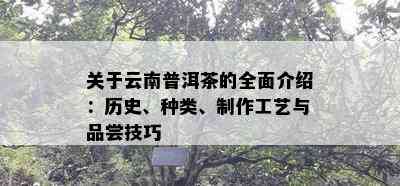 关于云南普洱茶的全面介绍：历史、种类、制作工艺与品尝技巧